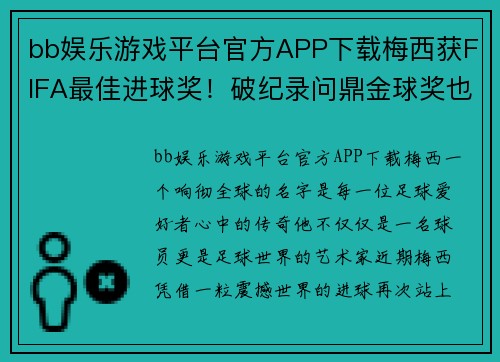 bb娱乐游戏平台官方APP下载梅西获FIFA最佳进球奖！破纪录问鼎金球奖也

bb娱乐游戏平台官方APP下载梅西一个响彻全球的名字是每一位足球爱好者心中的传奇他不仅仅是一名球员更是足球世界的艺术家近期梅西凭借一粒震撼世界的进球再次站上